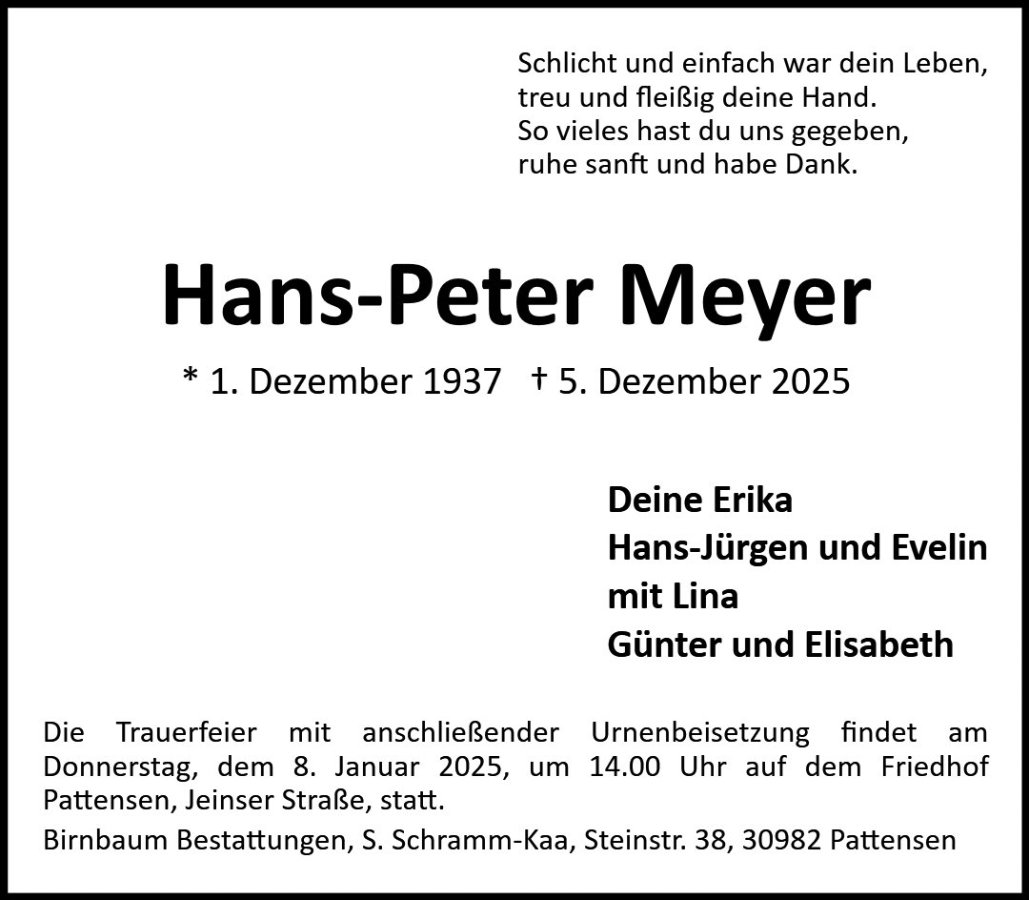 Schlicht und einfach war dein Leben,
treu und fleißig deine Hand.
So vieles hast du uns gegeben,
ruhe sanft und habe Dank.

Hans-Peter Meyer

* 1. Dezember 1937 † 5. Dezember 2025

Deine Erika
Hans-Jürgen und Evelin
mit Lina
Günter und Elisabeth

Die Trauerfeier mit anschließender Urnenbeisetzung findet am Donnerstag, dem 8. Januar 2025, um 14.00 Uhr auf dem Friedhof Pattensen, Jeinser Straße, statt.

Birnbaum Bestattungen, S. Schramm-Kaa, Steinstr. 38, 30982 Pattensen